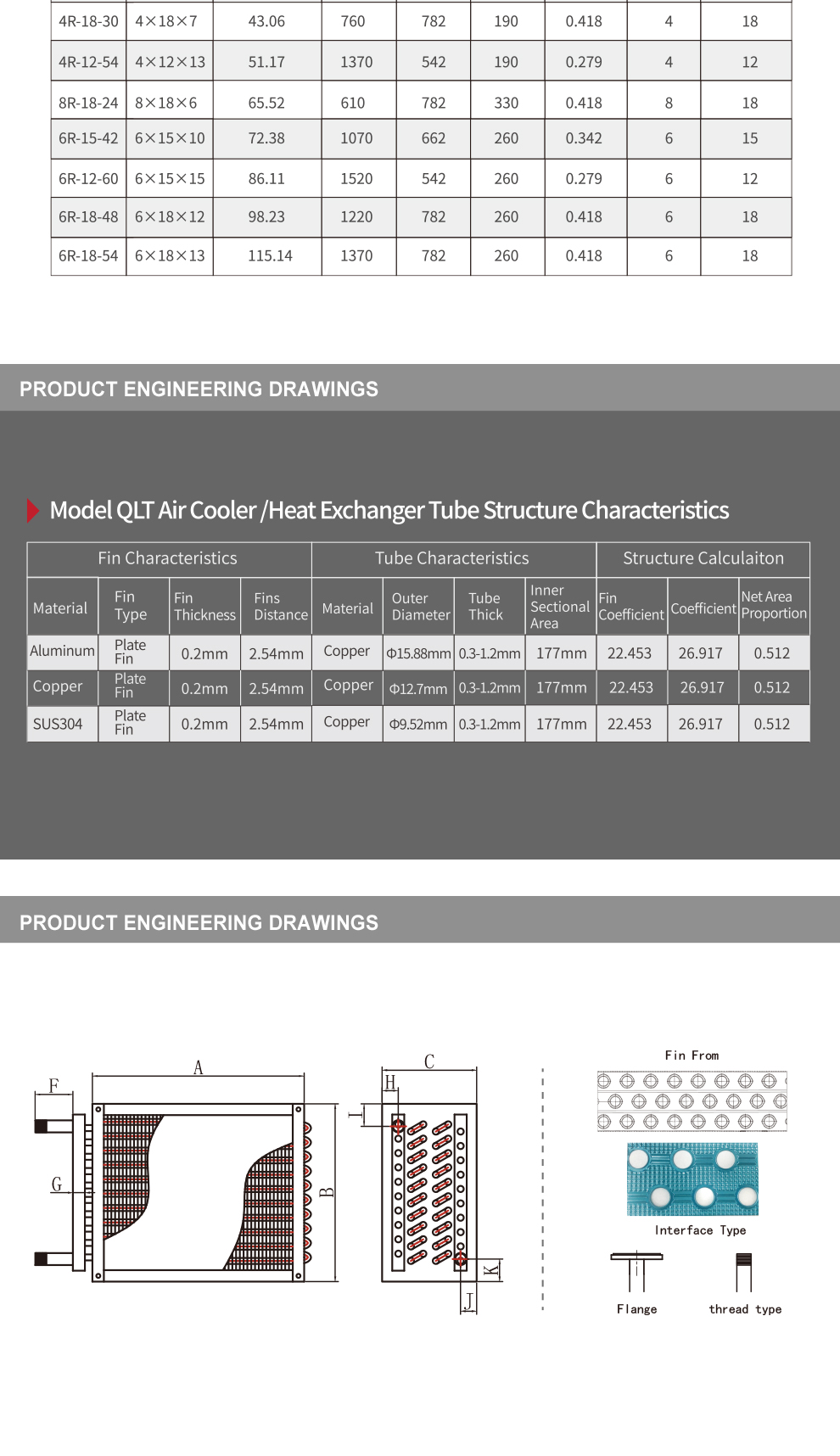 | 4R-18-30 | 4×18×7 | 43.06 | 760 | 782 | 190 | 0.418 | 4 | 18 |
|---|---|---|---|---|---|---|---|---|
| 4R-12-54 | 4×12×13 | 51.17 | 1370 | 542 | 190 | 0.279 | 4 | 12 |
| 8R-18-24 | 8×18×6 | 65.52 | 610 | 782 | 330 | 0.418 | 8 | 18 |
| 6R-15-42 | 6×15×10 | 72.38 | 1070 | 662 | 260 | 0.342 | 6 | 15 |
| 6R-12-60 | 6×15×15 | 86.11 | 1520 | 542 | 260 | 0.279 | 6 | 12 |
| 6R-18-48 | 6×18×12 | 98.23 | 1220 | 782 | 260 | 0.418 | 6 | 18 |
| 6R-18-54 | 6×18×13 | 115.14 | 1370 | 782 | 260 | 0.418 | 6 | 18 |

PRODUCT ENGINEERING DRAWINGS

Model QLT Air Cooler /Heat Exchanger Tube Structure Characteristics

| Fin Characteristics | | | | Tube Characteristics | | | | Structure Calculaiton | | |
|---|---|---|---|---|---|---|---|---|---|---|
| Material | Fin Type | Fin Thickness | Fins Distance | Material | Outer Diameter | Tube Thick | Inner Sectional Area | Fin Coefficient | Coefficient | Net Area Proportion |
| Aluminum | Plate Fin | 0.2mm | 2.54mm | Copper | Φ15.88mm | 0.3-1.2mm | 177mm | 22.453 | 26.917 | 0.512 |
| Copper | Plate Fin | 0.2mm | 2.54mm | Copper | Φ12.7mm | 0.3-1.2mm | 177mm | 22.453 | 26.917 | 0.512 |
| SUS304 | Plate Fin | 0.2mm | 2.54mm | Copper | Φ9.52mm | 0.3-1.2mm | 177mm | 22.453 | 26.917 | 0.512 |

PRODUCT ENGINEERING DRAWINGS

A F G B C H I K J

Fin From

Interface Type

Flange thread type